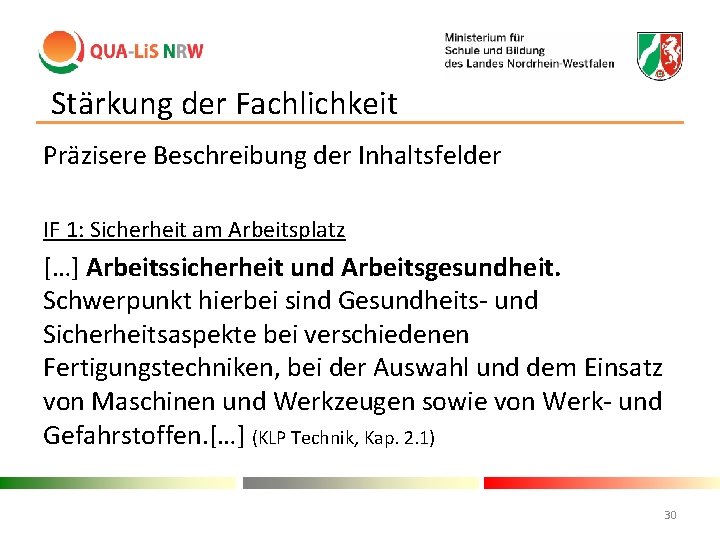 QUA-LiS NRW

Ministerium für
Schule und Bildung
des Landes Nordrhein-Westfalen

Stärkung der Fachlichkeit

Präzisere Beschreibung der Inhaltsfelder

IF 1: Sicherheit am Arbeitsplatz

[…] Arbeitssicherheit und Arbeitsgesundheit. Schwerpunkt hierbei sind Gesundheits- und Sicherheitsaspekte bei verschiedenen Fertigungstechniken, bei der Auswahl und dem Einsatz von Maschinen und Werkzeugen sowie von Werk- und Gefahrstoffen.[…] (KLP Technik, Kap. 2.1)

30